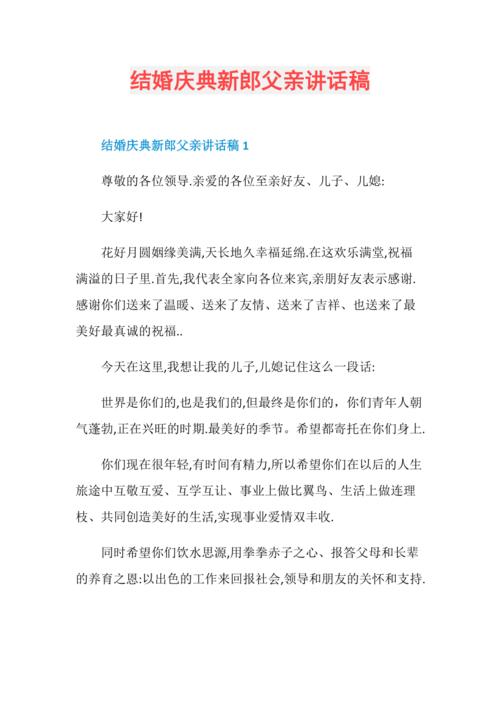 结婚庆典新郎父亲讲话稿

结婚庆典新郎父亲讲话稿 1

尊敬的各位领导.亲爱的各位至亲好友、儿子、儿媳:

大家好!

花好月圆姻缘美满,天长地久幸福延绵.在这欢乐满堂,祝福满溢的日子里.首先,我代表全家向各位来宾,亲朋好友表示感谢.感谢你们送来了温暖、送来了友情、送来了吉祥、也送来了最美好最真诚的祝福..

今天在这里,我想让我的儿子,儿媳记住这么一段话:

世界是你们的,也是我们的,但最终是你们的，你们青年人朝气蓬勃,正在兴旺的时期.最美好的季节。希望都寄托在你们身上.

你们现在很年轻,有时间有精力,所以希望你们在以后的人生旅途中互敬互爱、互学互让、事业上做比翼鸟、生活上做连理枝、共同创造美好的生活,实现事业爱情双丰收.

同时希望你们饮水思源,用拳拳赤子之心、报答父母和长辈的养育之恩:以出色的工作来回报社会,领导和朋友的关怀和支持.